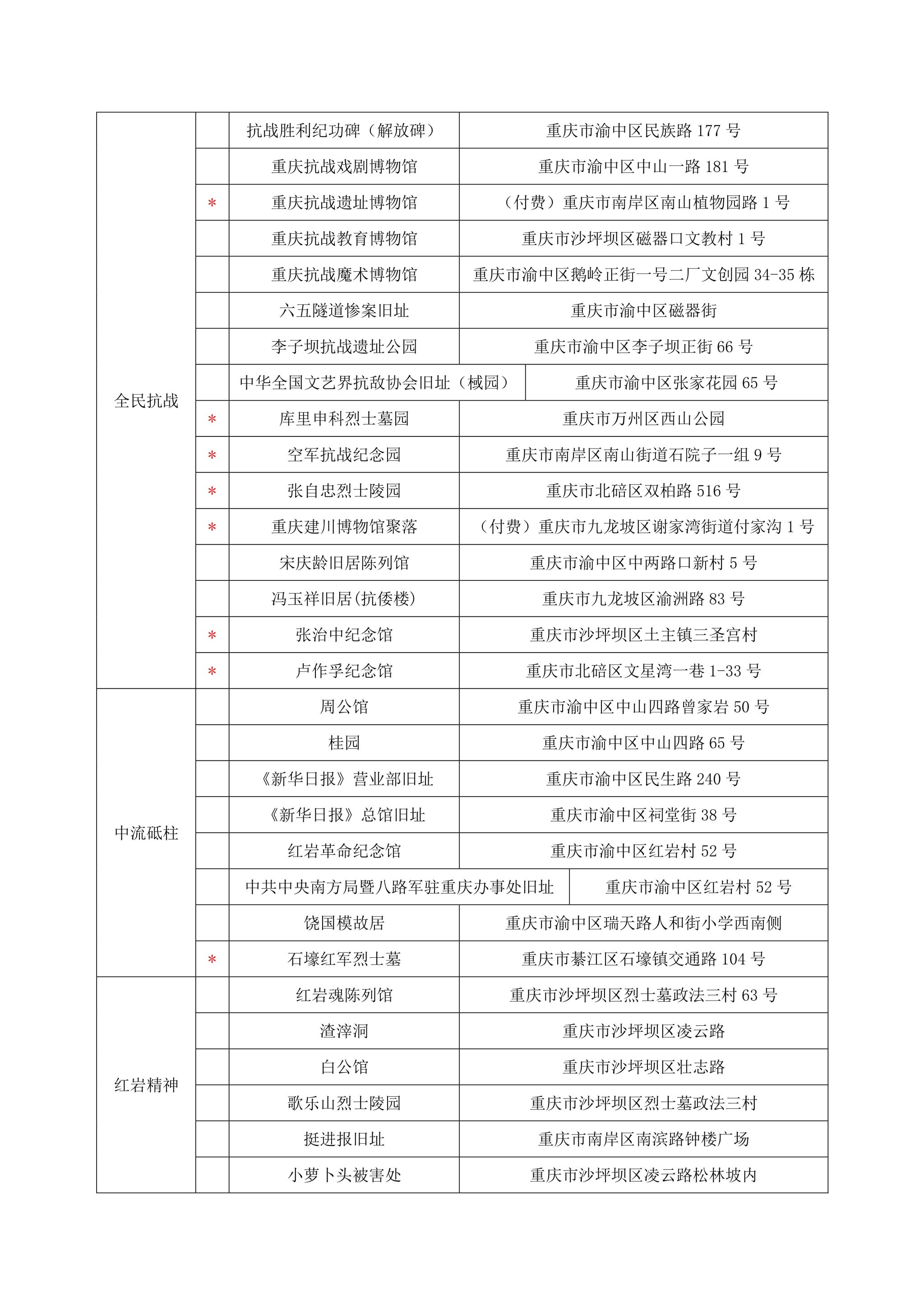 | | | | |
|---|---|---|---|
| 全民抗战 | | 抗战胜利纪功碑（解放碑） | 重庆市渝中区民族路 177 号 |
| | | 重庆抗战戏剧博物馆 | 重庆市渝中区中山一路 181 号 |
| | * | 重庆抗战遗址博物馆 | （付费）重庆市南岸区南山植物园路 1 号 |
| | | 重庆抗战教育博物馆 | 重庆市沙坪坝区磁器口文教村 1 号 |
| | | 重庆抗战魔术博物馆 | 重庆市渝中区鹅岭正街一号二厂文创园 34-35 栋 |
| | | 六五隧道惨案旧址 | 重庆市渝中区磁器街 |
| | | 李子坝抗战遗址公园 | 重庆市渝中区李子坝正街 66 号 |
| | | 中华全国文艺界抗敌协会旧址（棫园） | 重庆市渝中区张家花园 65 号 |
| | * | 库里申科烈士墓园 | 重庆市万州区西山公园 |
| | * | 空军抗战纪念园 | 重庆市南岸区南山街道石院子一组 9 号 |
| | * | 张自忠烈士陵园 | 重庆市北碚区双柏路 516 号 |
| | * | 重庆建川博物馆聚落 | （付费）重庆市九龙坡区谢家湾街道付家沟 1 号 |
| | | 宋庆龄旧居陈列馆 | 重庆市渝中区中两路口新村 5 号 |
| | | 冯玉祥旧居(抗倭楼) | 重庆市九龙坡区渝洲路 83 号 |
| | * | 张治中纪念馆 | 重庆市沙坪坝区土主镇三圣宫村 |
| | * | 卢作孚纪念馆 | 重庆市北碚区文星湾一巷 1-33 号 |
| 中流砥柱 | | 周公馆 | 重庆市渝中区中山四路曾家岩 50 号 |
| | | 桂园 | 重庆市渝中区中山四路 65 号 |
| | | 《新华日报》营业部旧址 | 重庆市渝中区民生路 240 号 |
| | | 《新华日报》总馆旧址 | 重庆市渝中区祠堂街 38 号 |
| | | 红岩革命纪念馆 | 重庆市渝中区红岩村 52 号 |
| | | 中共中央南方局暨八路军驻重庆办事处旧址 | 重庆市渝中区红岩村 52 号 |
| | | 饶国模故居 | 重庆市渝中区瑞天路人和街小学西南侧 |
| | * | 石壕红军烈士墓 | 重庆市綦江区石壕镇交通路 104 号 |
| 红岩精神 | | 红岩魂陈列馆 | 重庆市沙坪坝区烈士墓政法三村 63 号 |
| | | 渣滓洞 | 重庆市沙坪坝区凌云路 |
| | | 白公馆 | 重庆市沙坪坝区壮志路 |
| | | 歌乐山烈士陵园 | 重庆市沙坪坝区烈士墓政法三村 |
| | | 挺进报旧址 | 重庆市南岸区南滨路钟楼广场 |
| | | 小萝卜头被害处 | 重庆市沙坪坝区凌云路松林坡内 |